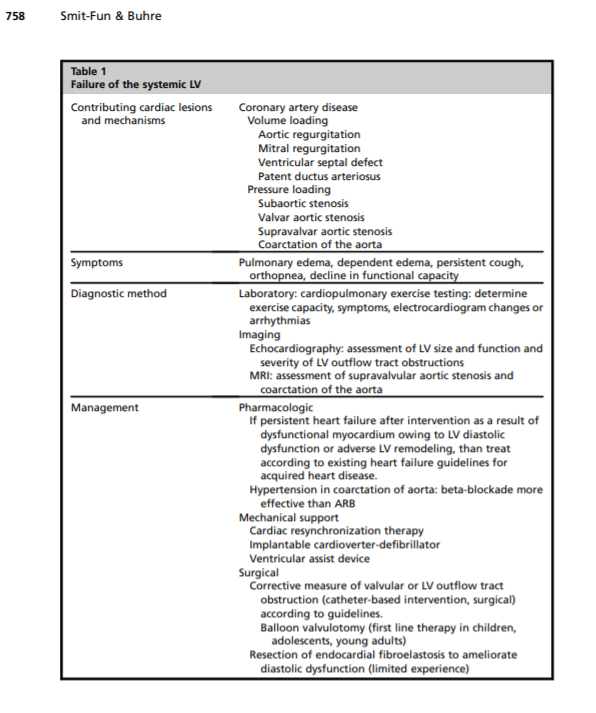 758 Smit-Fun & Buhre

Table 1
Failure of the systemic LV

| | |
|---|---|
| Contributing cardiac lesions and mechanisms | Coronary artery disease<br>Volume loading<br>Aortic regurgitation<br>Mitral regurgitation<br>Ventricular septal defect<br>Patent ductus arteriosus<br>Pressure loading<br>Subaortic stenosis<br>Valvar aortic stenosis<br>Supravalvar aortic stenosis<br>Coarctation of the aorta |
| Symptoms | Pulmonary edema, dependent edema, persistent cough, orthopnea, decline in functional capacity |
| Diagnostic method | Laboratory: cardiopulmonary exercise testing: determine exercise capacity, symptoms, electrocardiogram changes or arrhythmias<br>Imaging<br>Echocardiography: assessment of LV size and function and severity of LV outflow tract obstructions<br>MRI: assessment of supravalvular aortic stenosis and coarctation of the aorta |
| Management | Pharmacologic<br>If persistent heart failure after intervention as a result of dysfunctional myocardium owing to LV diastolic dysfunction or adverse LV remodeling, than treat according to existing heart failure guidelines for acquired heart disease.<br>Hypertension in coarctation of aorta: beta-blockade more effective than ARB<br>Mechanical support<br>Cardiac resynchronization therapy<br>Implantable cardioverter-defibrillator<br>Ventricular assist device<br>Surgical<br>Corrective measure of valvular or LV outflow tract obstruction (catheter-based intervention, surgical) according to guidelines.<br>Balloon valvulotomy (first line therapy in children, adolescents, young adults)<br>Resection of endocardial fibroelastosis to ameliorate diastolic dysfunction (limited experience) |